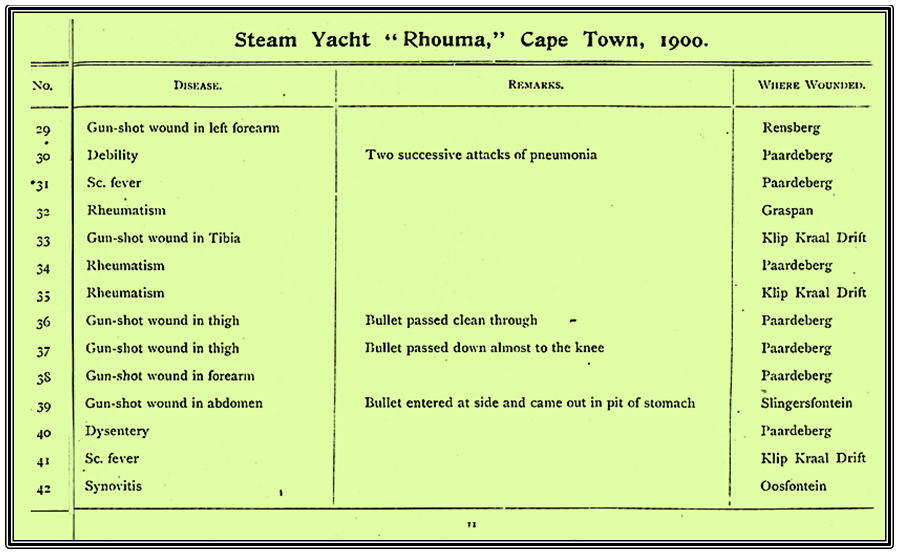 Steam Yacht "Rhouma," Cape Town, 1900.

| No. | Disease. | Remarks. | Where Wounded. |
|---|---|---|---|
| 29 | Gun-shot wound in left forearm | | Rensberg |
| 30 | Debility | Two successive attacks of pneumonia | Paardeberg |
| 31 | Sc. fever | | Paardeberg |
| 32 | Rheumatism | | Graspan |
| 33 | Gun-shot wound in Tibia | | Klip Kraal Drift |
| 34 | Rheumatism | | Paardeberg |
| 35 | Rheumatism | | Klip Kraal Drift |
| 36 | Gun-shot wound in thigh | Bullet passed clean through | Paardeberg |
| 37 | Gun-shot wound in thigh | Bullet passed down almost to the knee | Paardeberg |
| 38 | Gun-shot wound in forearm | | Paardeberg |
| 39 | Gun-shot wound in abdomen | Bullet entered at side and came out in pit of stomach | Slingersfontein |
| 40 | Dysentery | | Paardeberg |
| 41 | Sc. fever | | Klip Kraal Drift |
| 42 | Synovitis | | Oosfontein |

11